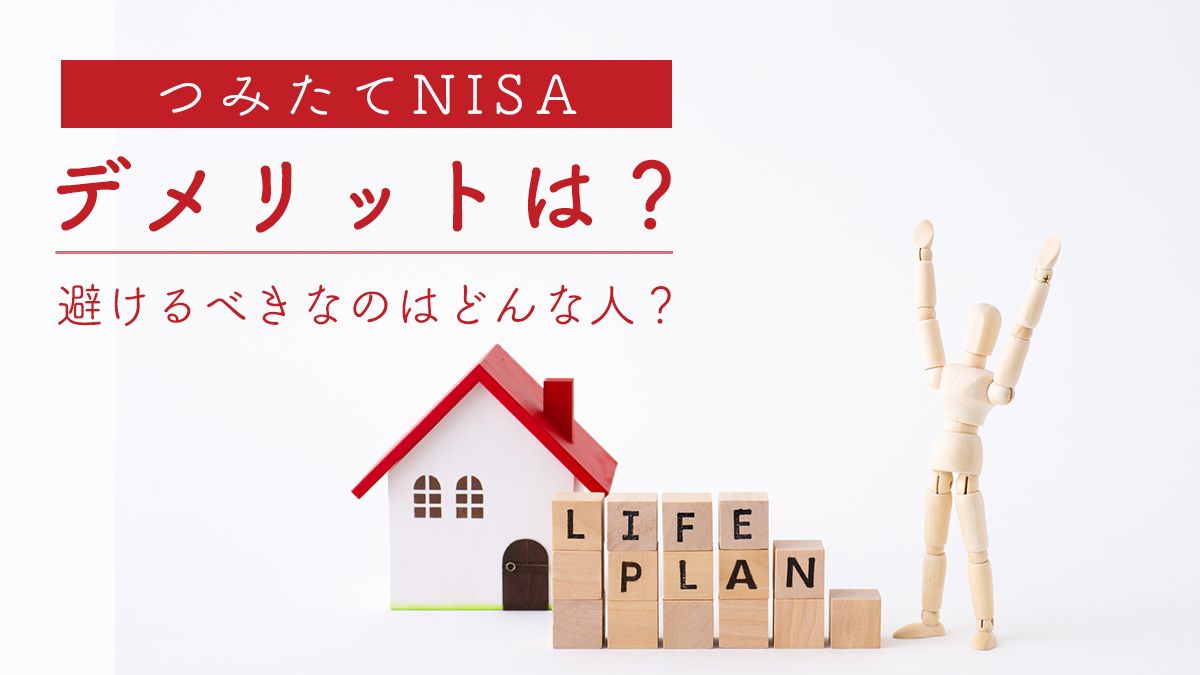 つみたてNISA

デメリットは？

避けるべきなのはどんな人？

LIFE
PLAN